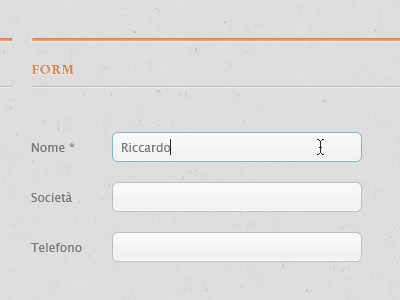 FORM

Nome *

Riccardo

Società

Telefono